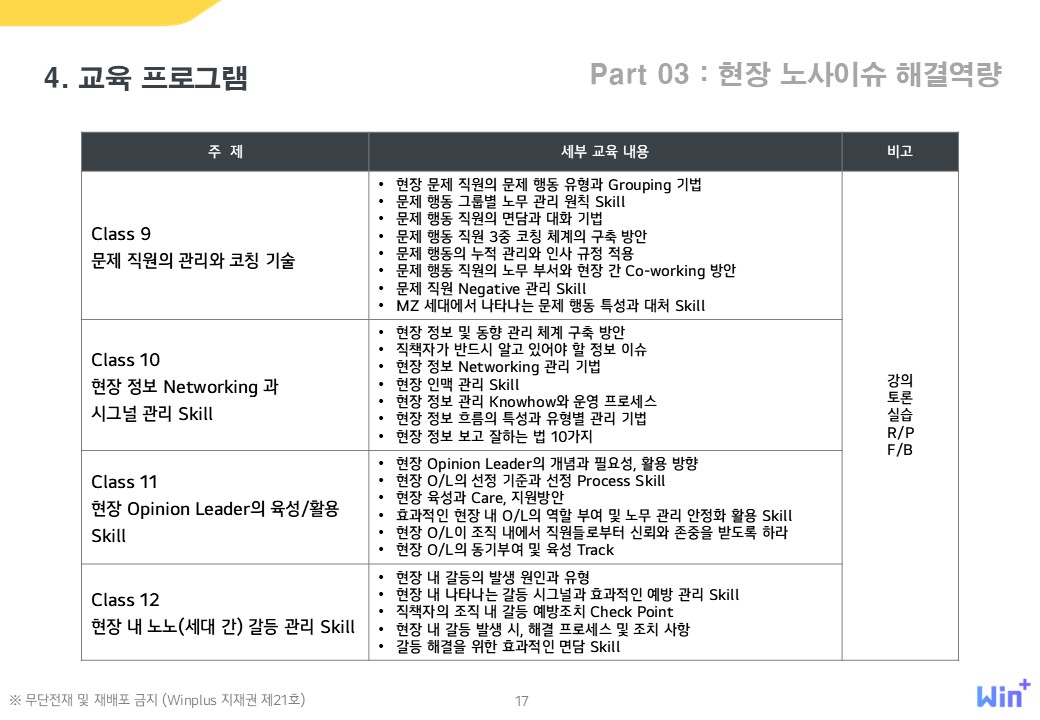 4. 교육 프로그램

Part 03 : 현장 노사이슈 해결역량

| 주 제 | 세부 교육 내용 | 비고 |
|---|---|---|
| Class 9 문제 직원의 관리와 코칭 기술 | • 현장 문제 직원의 문제 행동 유형과 Grouping 기법 • 문제 행동 그룹별 노무 관리 원칙 Skill • 문제 행동 직원의 면담과 대화 기법 • 문제 행동 직원 3중 코칭 체계의 구축 방안 • 문제 행동의 누적 관리와 인사 규정 적용 • 문제 행동 직원의 노무 부서와 현장 간 Co-working 방안 • 문제 직원 Negative 관리 Skill • MZ 세대에서 나타나는 문제 행동 특성과 대처 Skill | 강의 토론 실습 R/P F/B |
| Class 10 현장 정보 Networking 과 시그널 관리 Skill | • 현장 정보 및 동향 관리 체계 구축 방안 • 직책자가 반드시 알고 있어야 할 정보 이슈 • 현장 정보 Networking 관리 기법 • 현장 인맥 관리 Skill • 현장 정보 관리 Knowhow와 운영 프로세스 • 현장 정보 흐름의 특성과 유형별 관리 기법 • 현장 정보 보고 잘하는 법 10가지 | |
| Class 11 현장 Opinion Leader의 육성/활용 Skill | • 현장 Opinion Leader의 개념과 필요성, 활용 방향 • 현장 O/L의 선정 기준과 선정 Process Skill • 현장 육성과 Care, 지원방안 • 효과적인 현장 내 O/L의 역할 부여 및 노무 관리 안정화 활용 Skill • 현장 O/L이 조직 내에서 직원들로부터 신뢰와 존중을 받도록 하라 • 현장 O/L의 동기부여 및 육성 Track | |
| Class 12 현장 내 노노(세대 간) 갈등 관리 Skill | • 현장 내 갈등의 발생 원인과 유형 • 현장 내 나타나는 갈등 시그널과 효과적인 예방 관리 Skill • 직책자의 조직 내 갈등 예방조치 Check Point • 현장 내 갈등 발생 시, 해결 프로세스 및 조치 사항 • 갈등 해결을 위한 효과적인 면담 Skill | |

※ 무단전재 및 재배포 금지 (Winplus 지재권 제21호)

17

Win+